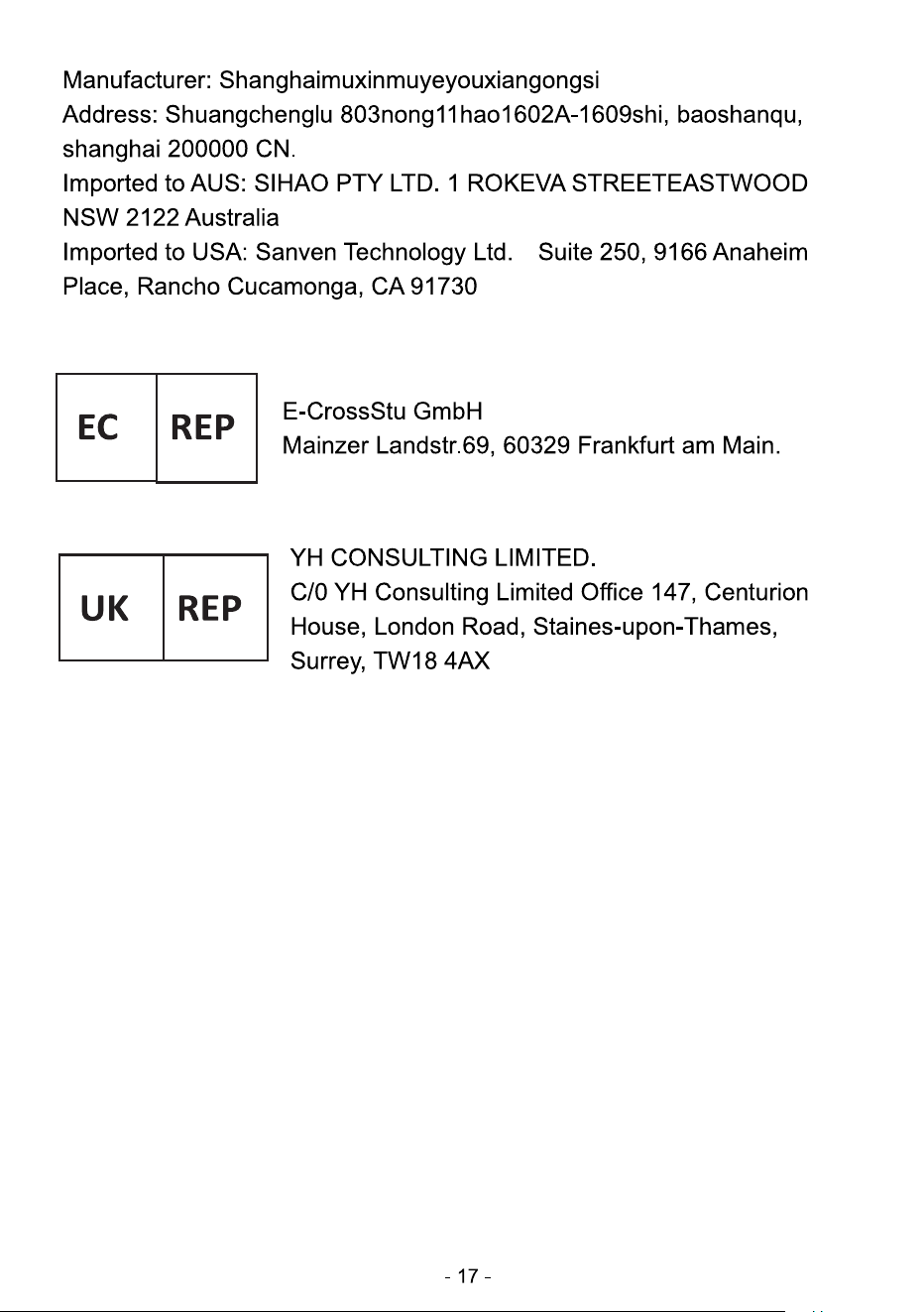 Manufacturer: Shanghaimuxinmuyeyouxiangongsi
Address: Shuangchenglu 803nong11hao1602A-1609shi, baoshanqu, shanghai 200000 CN.
Imported to AUS: SIHAO PTY LTD. 1 ROKEVA STREETEASTWOOD NSW 2122 Australia
Imported to USA: Sanven Technology Ltd. Suite 250, 9166 Anaheim Place, Rancho Cucamonga, CA 91730

EC REP

E-CrossStu GmbH
Mainzer Landstr.69, 60329 Frankfurt am Main.

UK REP

YH CONSULTING LIMITED.
C/0 YH Consulting Limited Office 147, Centurion House, London Road, Staines-upon-Thames, Surrey, TW18 4AX

- 17 -